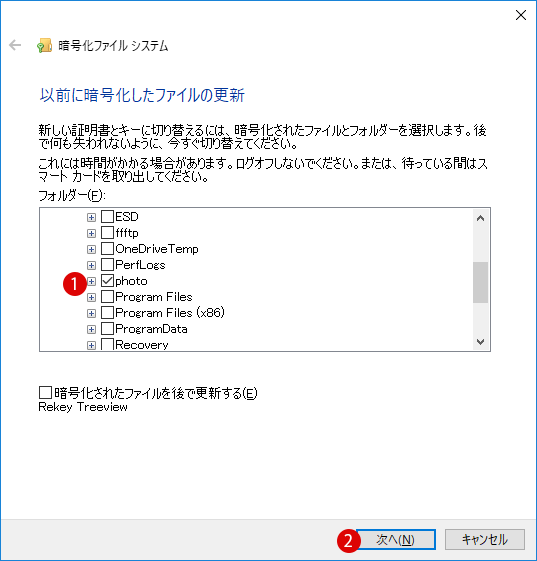 暗号化ファイル システム

以前に暗号化したファイルの更新

新しい証明書とキーに切り替えるには、暗号化されたファイルとフォルダーを選択します。後で何も失われないように、今すぐ切り替えてください。

これには時間がかかる場合があります。ログオフしないでください。または、待っている間はスマート カードを取り出してください。

フォルダー(F):

ESD
ffftp
OneDriveTemp
PerfLogs
1 photo
Program Files
Program Files (x86)
ProgramData
Recovery

暗号化されたファイルを後で更新する(E)
Rekey Treeview

2 次へ(N)
キャンセル